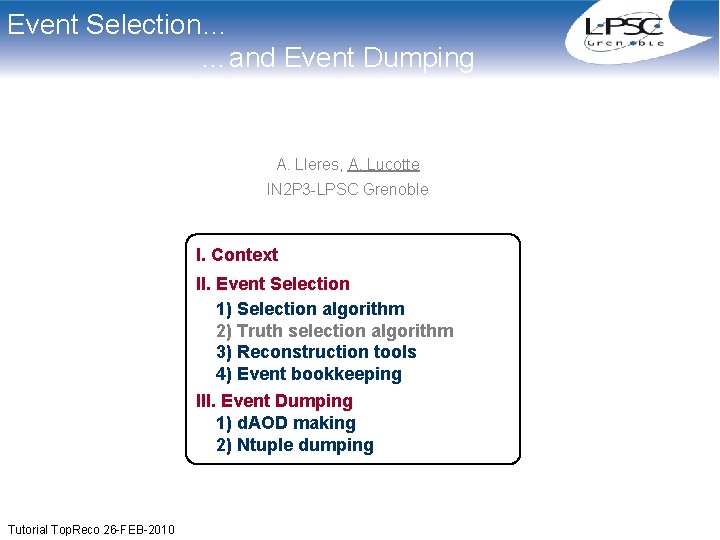 Event Selection...
...and Event Dumping

LPSC
Grenoble

A. Lleres, A. Lucotte
IN2P3-LPSC Grenoble

I. Context
II. Event Selection
1) Selection algorithm
2) Truth selection algorithm
3) Reconstruction tools
4) Event bookkeeping
III. Event Dumping
1) dAOD making
2) Ntuple dumping

Tutorial TopReco 26-FEB-2010